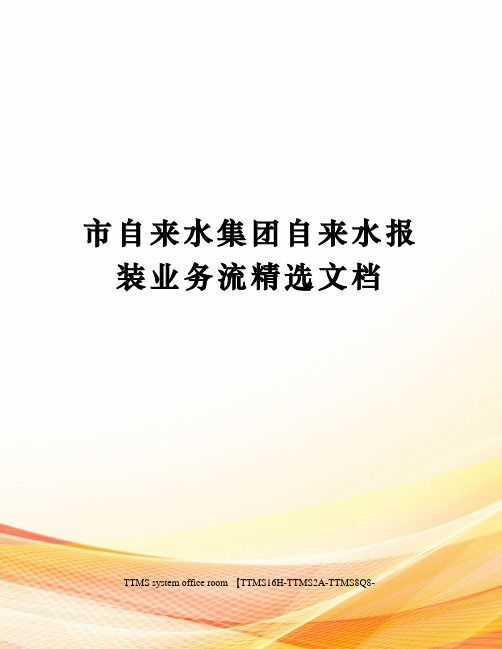 市自来水集团自来水报装业务流精选文档

TTMS system office room 【TTMS16H-TTMS2A-TTMS8Q8-